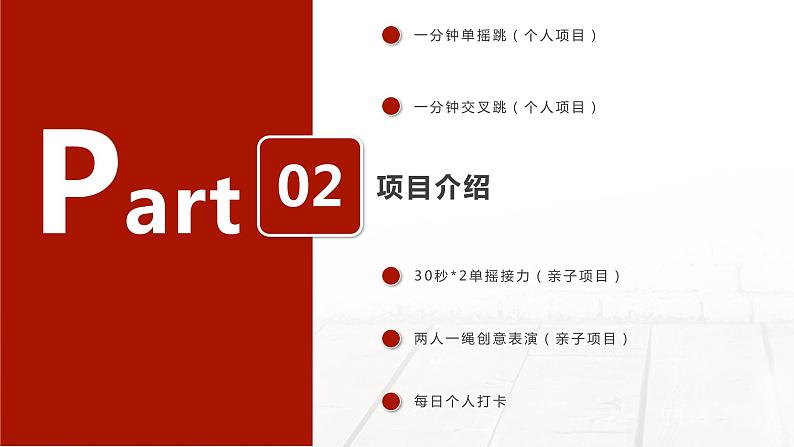 一分钟单摇跳（个人项目）

一分钟交叉跳（个人项目）

Part 02 项目介绍

30秒*2单摇接力（亲子项目）

两人一绳创意表演（亲子项目）

每日个人打卡